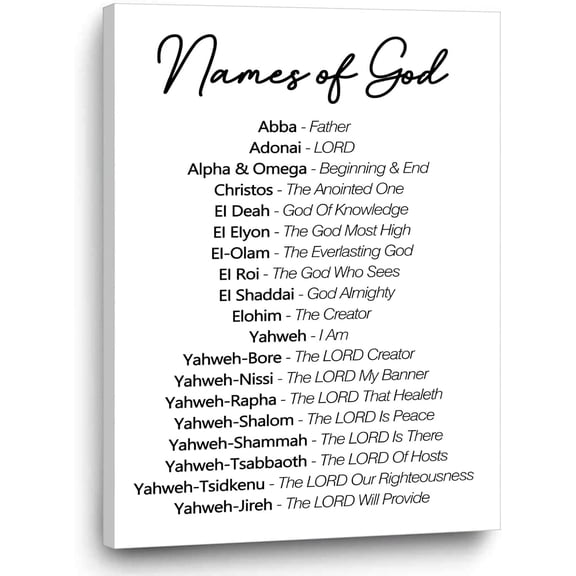 Names of God

Abba - Father
Adonai - LORD
Alpha & Omega - Beginning & End
Christos - The Anointed One
El Deah - God Of Knowledge
El Elyon - The God Most High
El-Olam - The Everlasting God
El Roi - The God Who Sees
El Shaddai - God Almighty
Elohim - The Creator
Yahweh - I Am
Yahweh-Bore - The LORD Creator
Yahweh-Nissi - The LORD My Banner
Yahweh-Rapha - The LORD That Healeth
Yahweh-Shalom - The LORD Is Peace
Yahweh-Shammah - The LORD Is There
Yahweh-Tsabbaoth - The LORD Of Hosts
Yahweh-Tsidkenu - The LORD Our Righteousness
Yahweh-Jireh - The LORD Will Provide